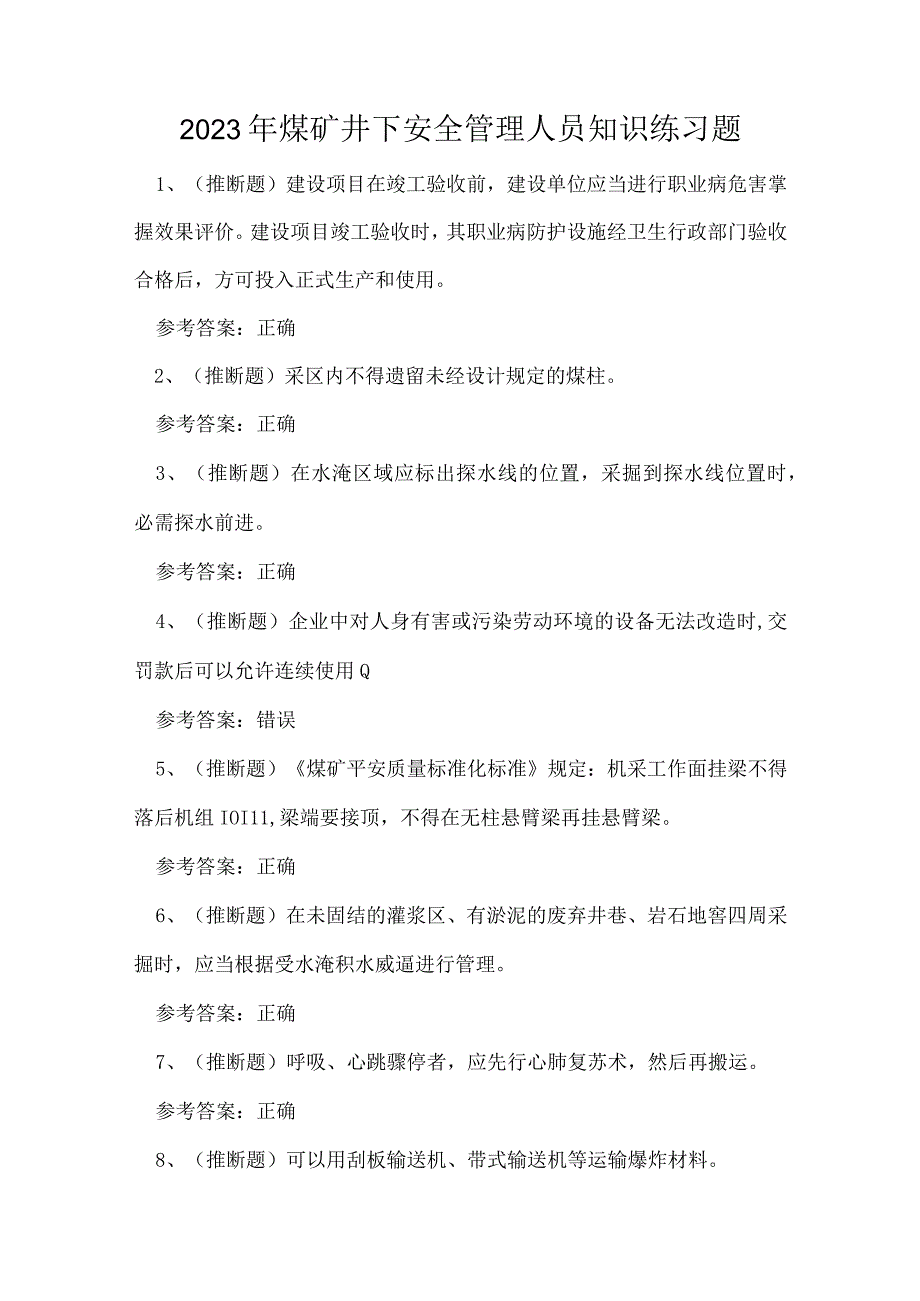 2023年煤矿井下安全管理人员知识练习题

1、（推断题）建设项目在竣工验收前，建设单位应当进行职业病危害掌握效果评价。建设项目竣工验收时，其职业病防护设施经卫生行政部门验收合格后，方可投入正式生产和使用。

参考答案：正确

2、（推断题）采区内不得遗留未经设计规定的煤柱。

参考答案：正确

3、（推断题）在水淹区域应标出探水线的位置，采掘到探水线位置时，必需探水前进。

参考答案：正确

4、（推断题）企业中对人身有害或污染劳动环境的设备无法改造时,交罚款后可以允许连续使用Q

参考答案：错误

5、（推断题）《煤矿平安质量标准化标准》规定：机采工作面挂梁不得落后机组IOI11,梁端要接顶，不得在无柱悬臂梁再挂悬臂梁。

参考答案：正确

6、（推断题）在未固结的灌浆区、有淤泥的废弃井巷、岩石地窖四周采掘时，应当根据受水淹积水威逼进行管理。

参考答案：正确

7、（推断题）呼吸、心跳骤停者，应先行心肺复苏术，然后再搬运。

参考答案：正确

8、（推断题）可以用刮板输送机、带式输送机等运输爆炸材料。